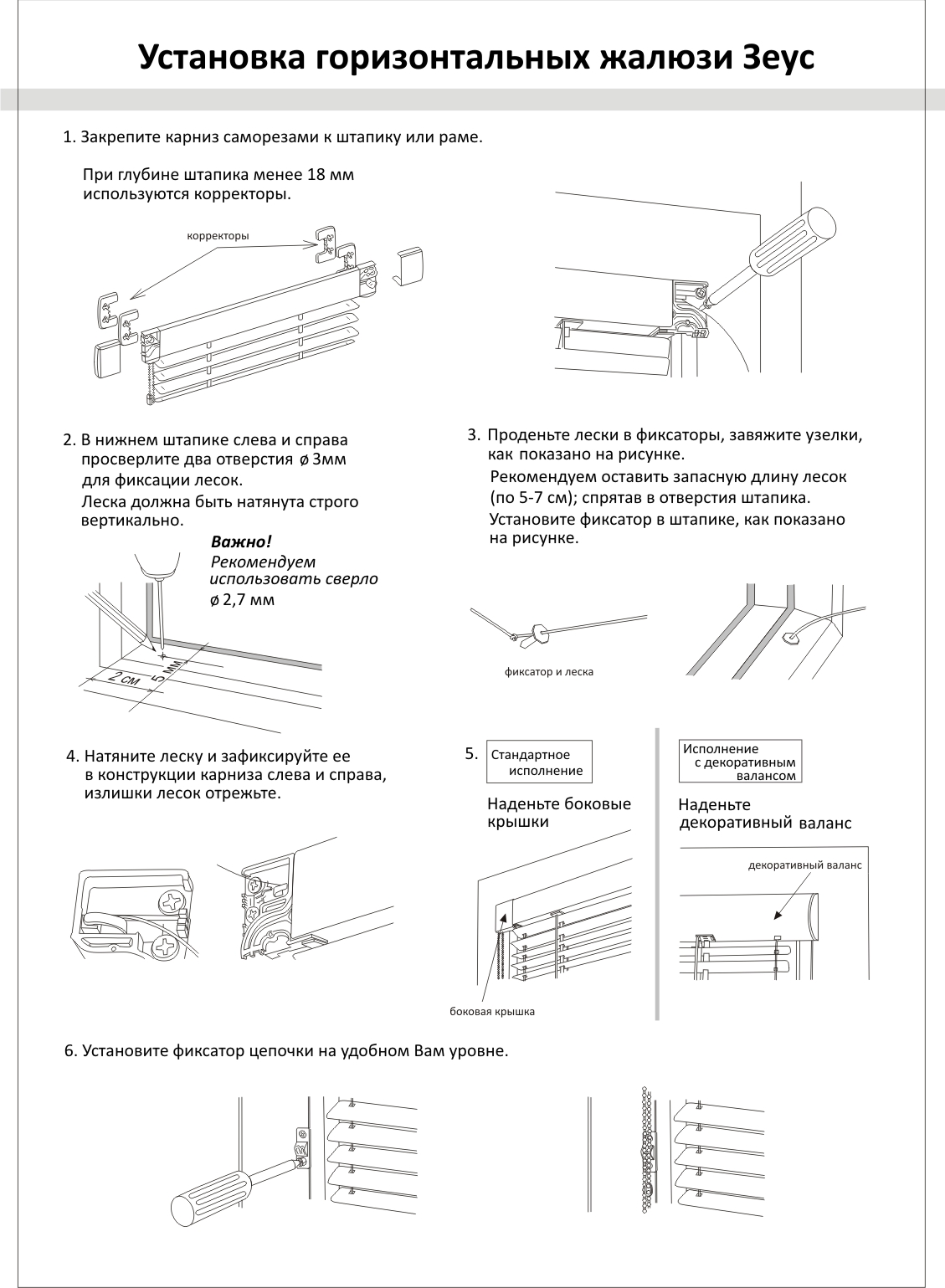 Установка горизонтальных жалюзи Зеус

1. Закрепите карниз саморезами к штапику или раме.

При глубине штапика менее 18 мм используются корректоры.

корректоры

2. В нижнем штапике слева и справа просверлите два отверстия ø 3мм для фиксации лесок.
Леска должна быть натянута строго вертикально.

Важно!
Рекомендуем использовать сверло
ø 2,7 мм

2 см
5 мм

3. Проденьте лески в фиксаторы, завяжите узелки, как показано на рисунке.
Рекомендуем оставить запасную длину лесок (по 5-7 см); спрятав в отверстия штапика.
Установите фиксатор в штапике, как показано на рисунке.

фиксатор и леска

4. Натяните леску и зафиксируйте ее в конструкции карниза слева и справа, излишки лесок отрежьте.

5. Стандартное исполнение

Наденьте боковые крышки

боковая крышка

Исполнение с декоративным валансом

Наденьте декоративный валанс

декоративный валанс

6. Установите фиксатор цепочки на удобном Вам уровне.